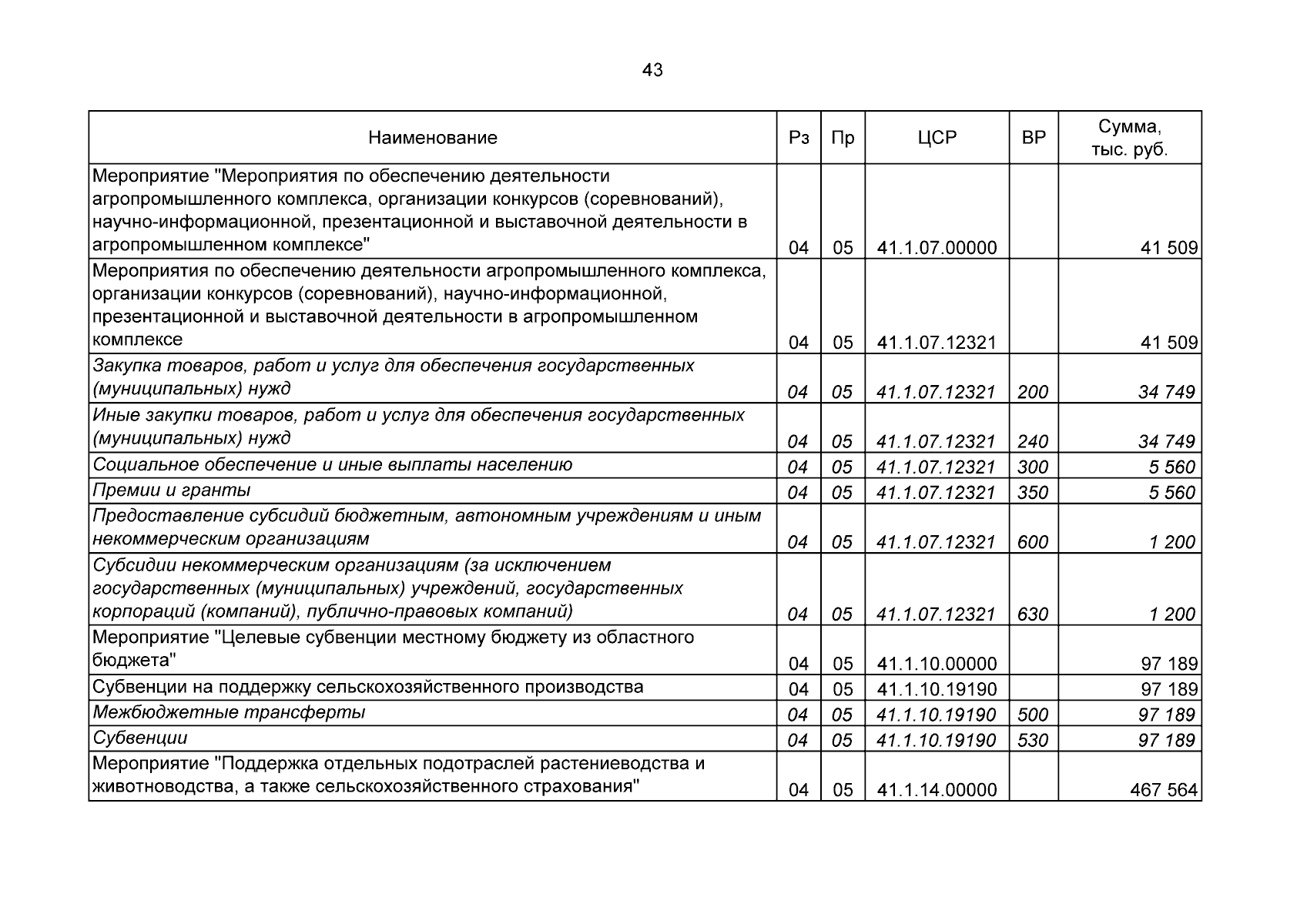 43

| Наименование | Рз | Пр | ЦСР | ВР | Сумма, тыс. руб. |
|---|---|---|---|---|---|
| Мероприятие "Мероприятия по обеспечению деятельности агропромышленного комплекса, организации конкурсов (соревнований), научно-информационной, презентационной и выставочной деятельности в агропромышленном комплексе" | 04 | 05 | 41.1.07.00000 | | 41 509 |
| Мероприятия по обеспечению деятельности агропромышленного комплекса, организации конкурсов (соревнований), научно-информационной, презентационной и выставочной деятельности в агропромышленном комплексе | 04 | 05 | 41.1.07.12321 | | 41 509 |
| Закупка товаров, работ и услуг для обеспечения государственных (муниципальных) нужд | 04 | 05 | 41.1.07.12321 | 200 | 34 749 |
| Иные закупки товаров, работ и услуг для обеспечения государственных (муниципальных) нужд | 04 | 05 | 41.1.07.12321 | 240 | 34 749 |
| Социальное обеспечение и иные выплаты населению | 04 | 05 | 41.1.07.12321 | 300 | 5 560 |
| Премии и гранты | 04 | 05 | 41.1.07.12321 | 350 | 5 560 |
| Предоставление субсидий бюджетным, автономным учреждениям и иным некоммерческим организациям | 04 | 05 | 41.1.07.12321 | 600 | 1 200 |
| Субсидии некоммерческим организациям (за исключением государственных (муниципальных) учреждений, государственных корпораций (компаний), публично-правовых компаний) | 04 | 05 | 41.1.07.12321 | 630 | 1 200 |
| Мероприятие "Целевые субвенции местному бюджету из областного бюджета" | 04 | 05 | 41.1.10.00000 | | 97 189 |
| Субвенции на поддержку сельскохозяйственного производства | 04 | 05 | 41.1.10.19190 | | 97 189 |
| Межбюджетные трансферты | 04 | 05 | 41.1.10.19190 | 500 | 97 189 |
| Субвенции | 04 | 05 | 41.1.10.19190 | 530 | 97 189 |
| Мероприятие "Поддержка отдельных подотраслей растениеводства и животноводства, а также сельскохозяйственного страхования" | 04 | 05 | 41.1.14.00000 | | 467 564 |